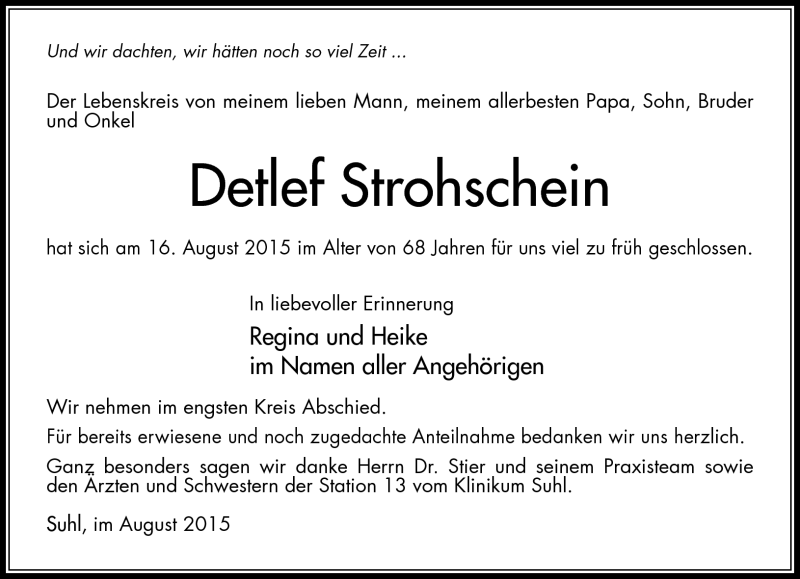 Und wir dachten, wir hätten noch so viel Zeit ...

Der Lebenskreis von meinem lieben Mann, meinem allerbesten Papa, Sohn, Bruder und Onkel

Detlef Strohschein

hat sich am 16. August 2015 im Alter von 68 Jahren für uns viel zu früh geschlossen.

In liebevoller Erinnerung

Regina und Heike
im Namen aller Angehörigen

Wir nehmen im engsten Kreis Abschied.

Für bereits erwiesene und noch zugedachte Anteilnahme bedanken wir uns herzlich.

Ganz besonders sagen wir danke Herrn Dr. Stier und seinem Praxisteam sowie den Ärzten und Schwestern der Station 13 vom Klinikum Suhl.

Suhl, im August 2015